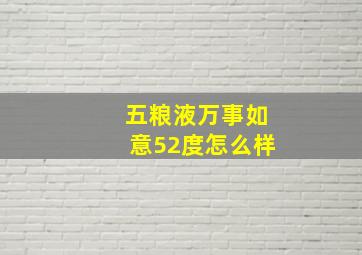 五粮液万事如意52度怎么样